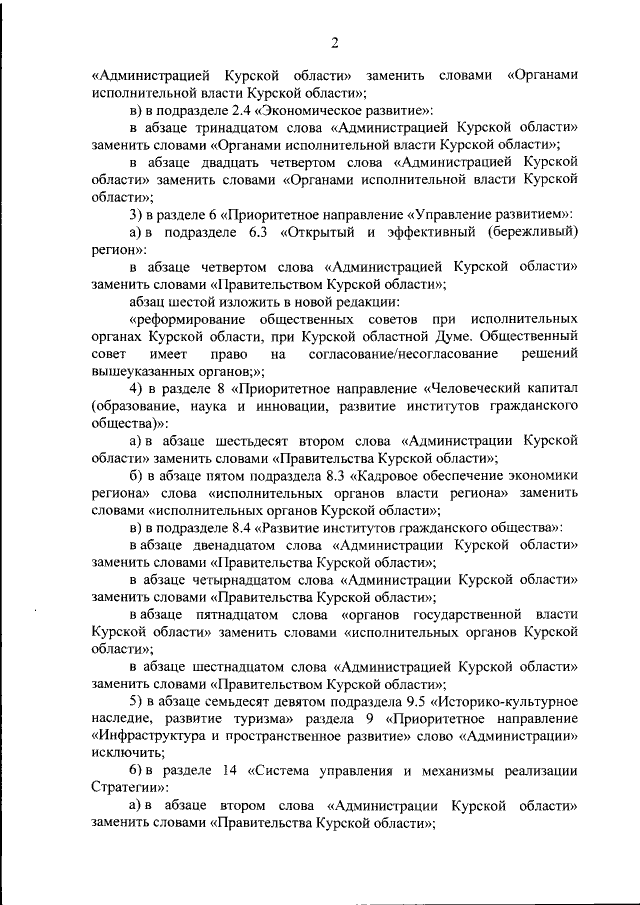 2

«Администрацией Курской области» заменить словами «Органами исполнительной власти Курской области»;

в) в подразделе 2.4 «Экономическое развитие»:

в абзаце тринадцатом слова «Администрацией Курской области» заменить словами «Органами исполнительной власти Курской области»;

в абзаце двадцать четвертом слова «Администрацией Курской области» заменить словами «Органами исполнительной власти Курской области»;

3) в разделе 6 «Приоритетное направление «Управление развитием»:

а) в подразделе 6.3 «Открытый и эффективный (бережливый) регион»:

в абзаце четвертом слова «Администрацией Курской области» заменить словами «Правительством Курской области»;

абзац шестой изложить в новой редакции:

«реформирование общественных советов при исполнительных органах Курской области, при Курской областной Думе. Общественный совет имеет право на согласование/несогласование решений вышеуказанных органов;»;

4) в разделе 8 «Приоритетное направление «Человеческий капитал (образование, наука и инновации, развитие институтов гражданского общества)»:

а) в абзаце шестьдесят втором слова «Администрации Курской области» заменить словами «Правительства Курской области»;

б) в абзаце пятом подраздела 8.3 «Кадровое обеспечение экономики региона» слова «исполнительных органов власти региона» заменить словами «исполнительных органов Курской области»;

в) в подразделе 8.4 «Развитие институтов гражданского общества»:

в абзаце двенадцатом слова «Администрации Курской области» заменить словами «Правительства Курской области»;

в абзаце четырнадцатом слова «Администрации Курской области» заменить словами «Правительства Курской области»;

в абзаце пятнадцатом слова «органов государственной власти Курской области» заменить словами «исполнительных органов Курской области»;

в абзаце шестнадцатом слова «Администрацией Курской области» заменить словами «Правительством Курской области»;

5) в абзаце семьдесят девятом подраздела 9.5 «Историко-культурное наследие, развитие туризма» раздела 9 «Приоритетное направление «Инфраструктура и пространственное развитие» слово «Администрации» исключить;

6) в разделе 14 «Система управления и механизмы реализации Стратегии»:

а) в абзаце втором слова «Администрации Курской области» заменить словами «Правительства Курской области»;